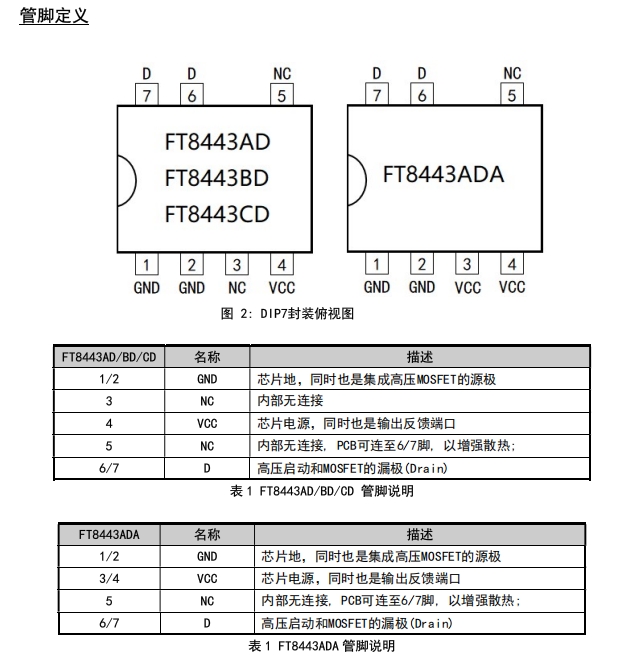 管脚定义

D D NC
7 6 5

FT8443AD
FT8443BD
FT8443CD

1 2 3 4
GND GND NC VCC

D D NC
7 6 5

FT8443ADA

1 2 3 4
GND GND VCC VCC

图 2: DIP7封装俯视图

| FT8443AD/BD/CD | 名称 | 描述 |
|---|---|---|
| 1/2 | GND | 芯片地，同时也是集成高压MOSFET的源极 |
| 3 | NC | 内部无连接 |
| 4 | VCC | 芯片电源，同时也是输出反馈端口 |
| 5 | NC | 内部无连接，PCB可连至6/7脚，以增强散热; |
| 6/7 | D | 高压启动和MOSFET的漏极(Drain) |

表 1 FT8443AD/BD/CD 管脚说明

| FT8443ADA | 名称 | 描述 |
|---|---|---|
| 1/2 | GND | 芯片地，同时也是集成高压MOSFET的源极 |
| 3/4 | VCC | 芯片电源，同时也是输出反馈端口 |
| 5 | NC | 内部无连接，PCB可连至6/7脚，以增强散热; |
| 6/7 | D | 高压启动和MOSFET的漏极(Drain) |

表 1 FT8443ADA 管脚说明